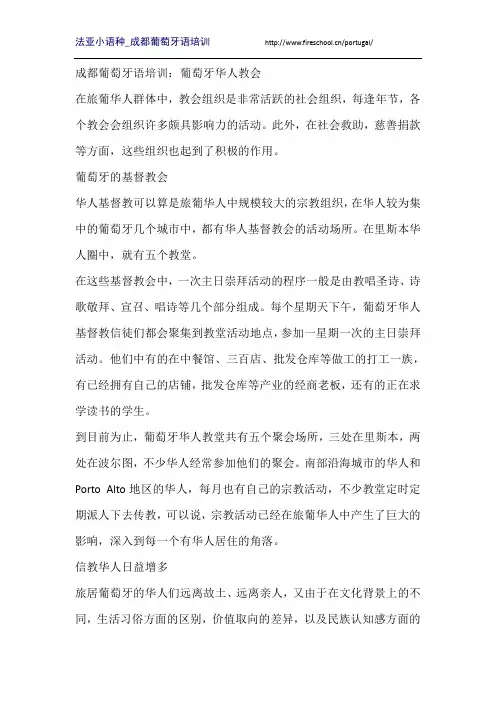 法亚小语种_成都葡萄牙语培训 http://www.fireschool.cn/portugal/

成都葡萄牙语培训：葡萄牙华人教会

在旅葡华人群体中，教会组织是非常活跃的社会组织，每逢年节，各个教会会组织许多颇具影响力的活动。此外，在社会救助，慈善捐款等方面，这些组织也起到了积极的作用。

葡萄牙的基督教会

华人基督教可以算是旅葡华人中规模较大的宗教组织，在华人较为集中的葡萄牙几个城市中，都有华人基督教会的活动场所。在里斯本华人圈中，就有五个教堂。

在这些基督教会中，一次主日崇拜活动的程序一般是由教唱圣诗、诗歌敬拜、宣召、唱诗等几个部分组成。每个星期天下午，葡萄牙华人基督教信徒们都会聚集到教堂活动地点，参加一星期一次的主日崇拜活动。他们中有的在中餐馆、三百店、批发仓库等做工的打工一族，有已经拥有自己的店铺，批发仓库等产业的经商老板，还有的正在求学读书的学生。

到目前为止，葡萄牙华人教堂共有五个聚会场所，三处在里斯本，两处在波尔图，不少华人经常参加他们的聚会。南部沿海城市的华人和 Porto Alto 地区的华人，每月也有自己的宗教活动，不少教堂定时定期派人下去传教，可以说，宗教活动已经在旅葡华人中产生了巨大的影响，深入到每一个有华人居住的角落。

信教华人日益增多

旅居葡萄牙的华人们远离故土、远离亲人，又由于在文化背景上的不同，生活习俗方面的区别，价值取向的差异，以及民族认知感方面的